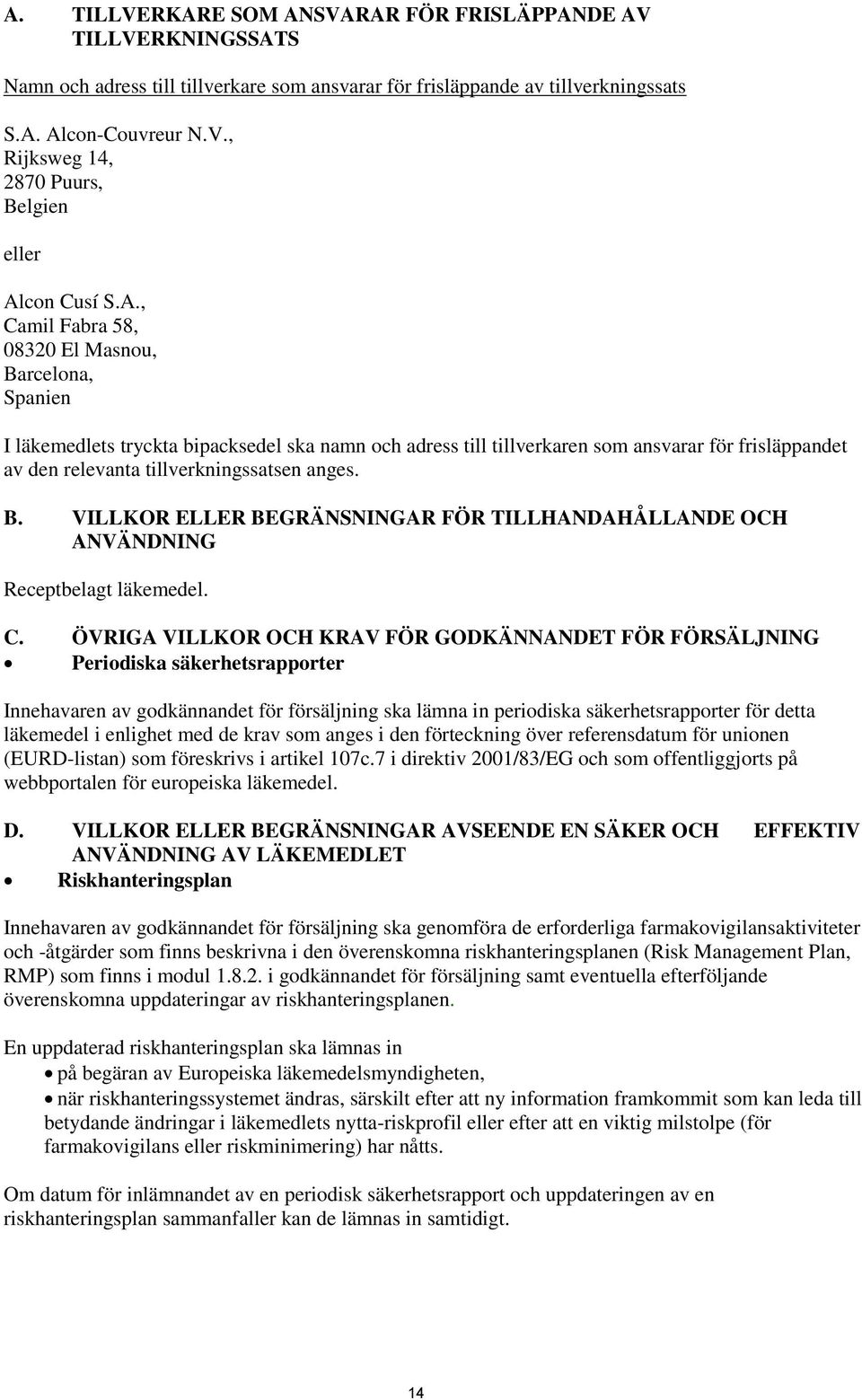 A. TILLVERKARE SOM ANSVARAR FÖR FRISLÄPPANDE AV TILLVERKNINGSSATS

Namn och adress till tillverkare som ansvarar för frisläppande av tillverkningssats

S.A. Alcon-Couvreur N.V., Rijksweg 14, 2870 Puurs, Belgien

eller

Alcon Cusí S.A., Camil Fabra 58, 08320 El Masnou, Barcelona, Spanien

I läkemedlets tryckta bipacksedel ska namn och adress till tillverkaren som ansvarar för frisläppandet av den relevanta tillverkningssatsen anges.

B. VILLKOR ELLER BEGRÄNSNINGAR FÖR TILLHANDAHÅLLANDE OCH ANVÄNDNING

Receptbelagt läkemedel.

C. ÖVRIGA VILLKOR OCH KRAV FÖR GODKÄNNANDET FÖR FÖRSÄLJNING

• Periodiska säkerhetsrapporter

Innehavaren av godkännandet för försäljning ska lämna in periodiska säkerhetsrapporter för detta läkemedel i enlighet med de krav som anges i den förteckning över referensdatum för unionen (EURD-listan) som föreskrivs i artikel 107c.7 i direktiv 2001/83/EG och som offentliggjorts på webbportalen för europeiska läkemedel.

D. VILLKOR ELLER BEGRÄNSNINGAR AVSEENDE EN SÄKER OCH EFFEKTIV ANVÄNDNING AV LÄKEMEDLET

• Riskhanteringsplan

Innehavaren av godkännandet för försäljning ska genomföra de erforderliga farmakovigilansaktiviteter och -åtgärder som finns beskrivna i den överenskomna riskhanteringsplanen (Risk Management Plan, RMP) som finns i modul 1.8.2. i godkännandet för försäljning samt eventuella efterföljande överenskomna uppdateringar av riskhanteringsplanen.

En uppdaterad riskhanteringsplan ska lämnas in
• på begäran av Europeiska läkemedelsmyndigheten,
• när riskhanteringssystemet ändras, särskilt efter att ny information framkommit som kan leda till betydande ändringar i läkemedlets nytta-riskprofil eller efter att en viktig milstolpe (för farmakovigilans eller riskminimering) har nåtts.

Om datum för inlämnandet av en periodisk säkerhetsrapport och uppdateringen av en riskhanteringsplan sammanfaller kan de lämnas in samtidigt.

14